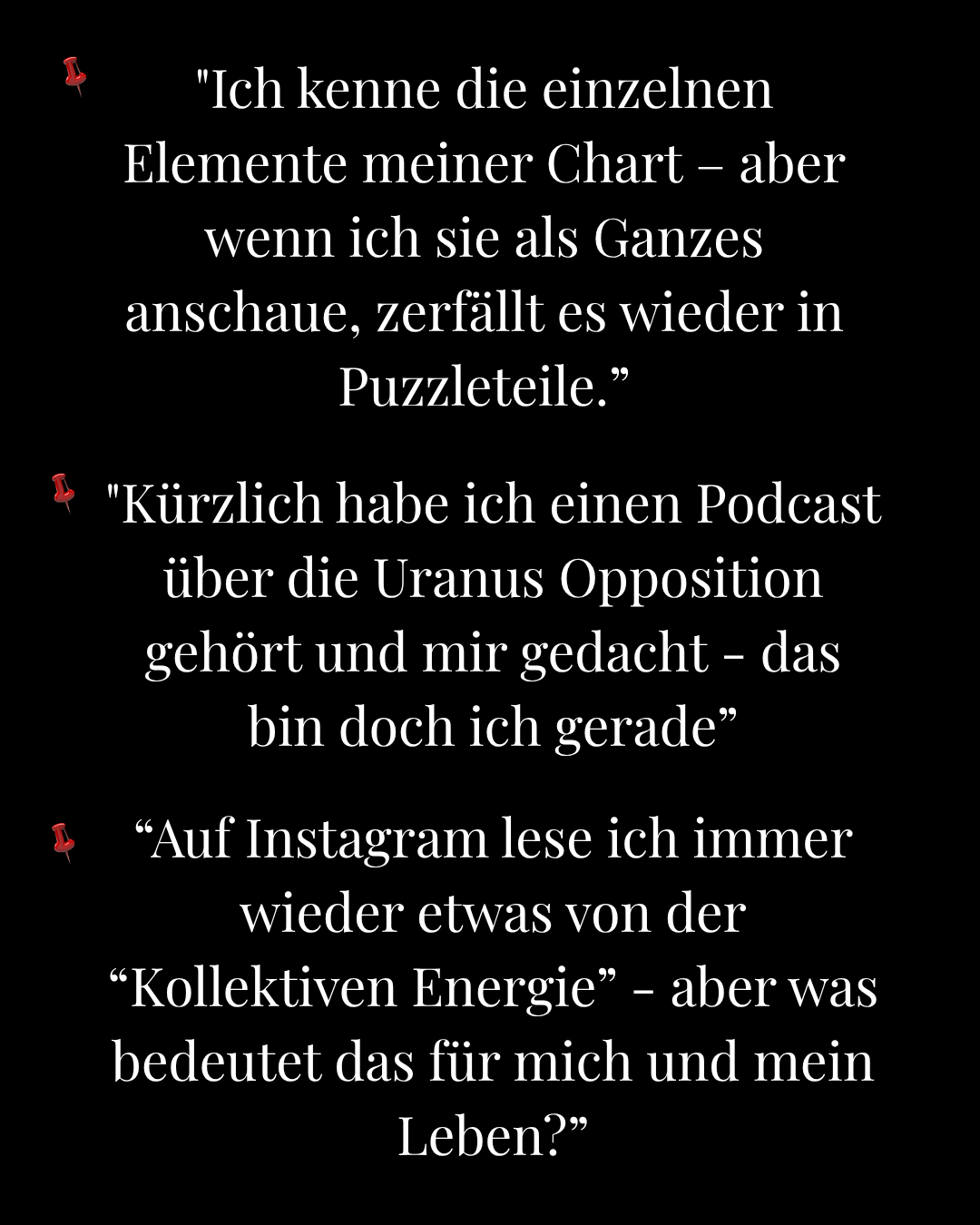 "Ich kenne die einzelnen Elemente meiner Chart – aber wenn ich sie als Ganzes anschaue, zerfällt es wieder in Puzzleteile.”

"Kürzlich habe ich einen Podcast über die Uranus Opposition gehört und mir gedacht - das bin doch ich gerade”

“Auf Instagram lese ich immer wieder etwas von der “Kollektiven Energie” - aber was bedeutet das für mich und mein Leben?”